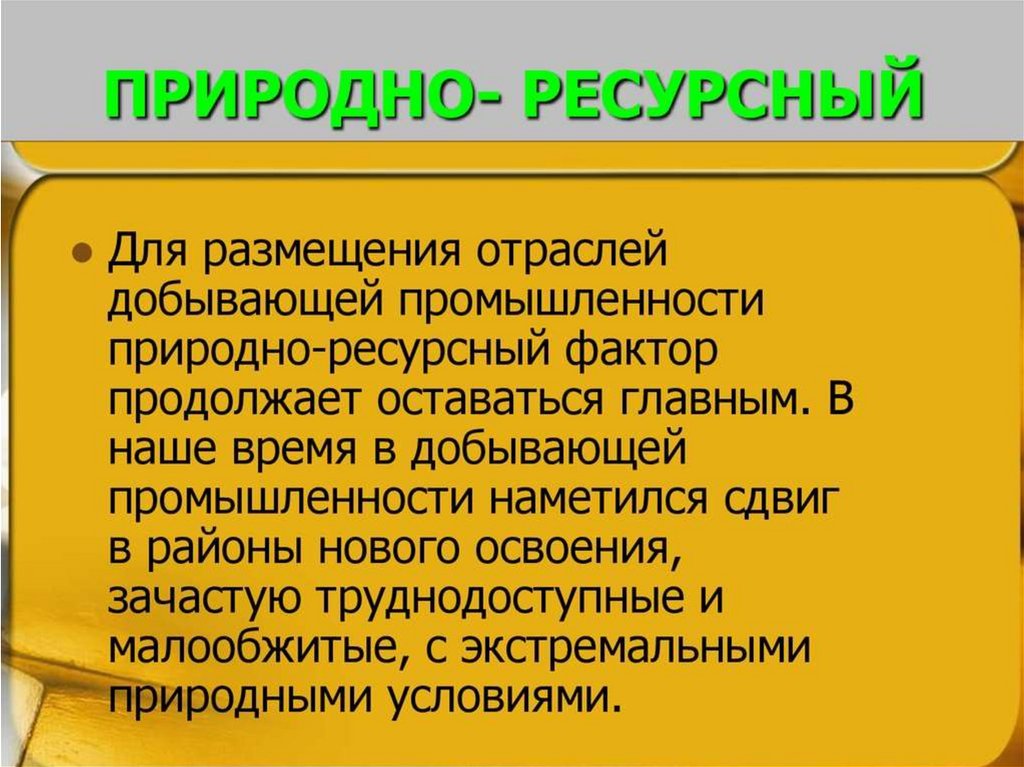 ПРИРОДНО- РЕСУРСНЫЙ

• Для размещения отраслей добывающей промышленности природно-ресурсный фактор продолжает оставаться главным. В наше время в добывающей промышленности наметился сдвиг в районы нового освоения, зачастую труднодоступные и малообжитые, с экстремальными природными условиями.